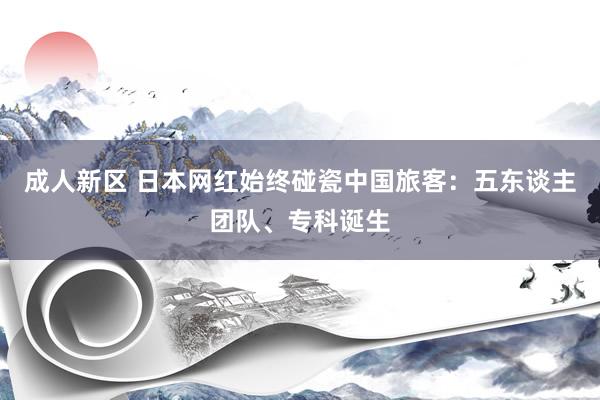 成人新区 日本网红始终碰瓷中国旅客：五东谈主团队、专科诞生